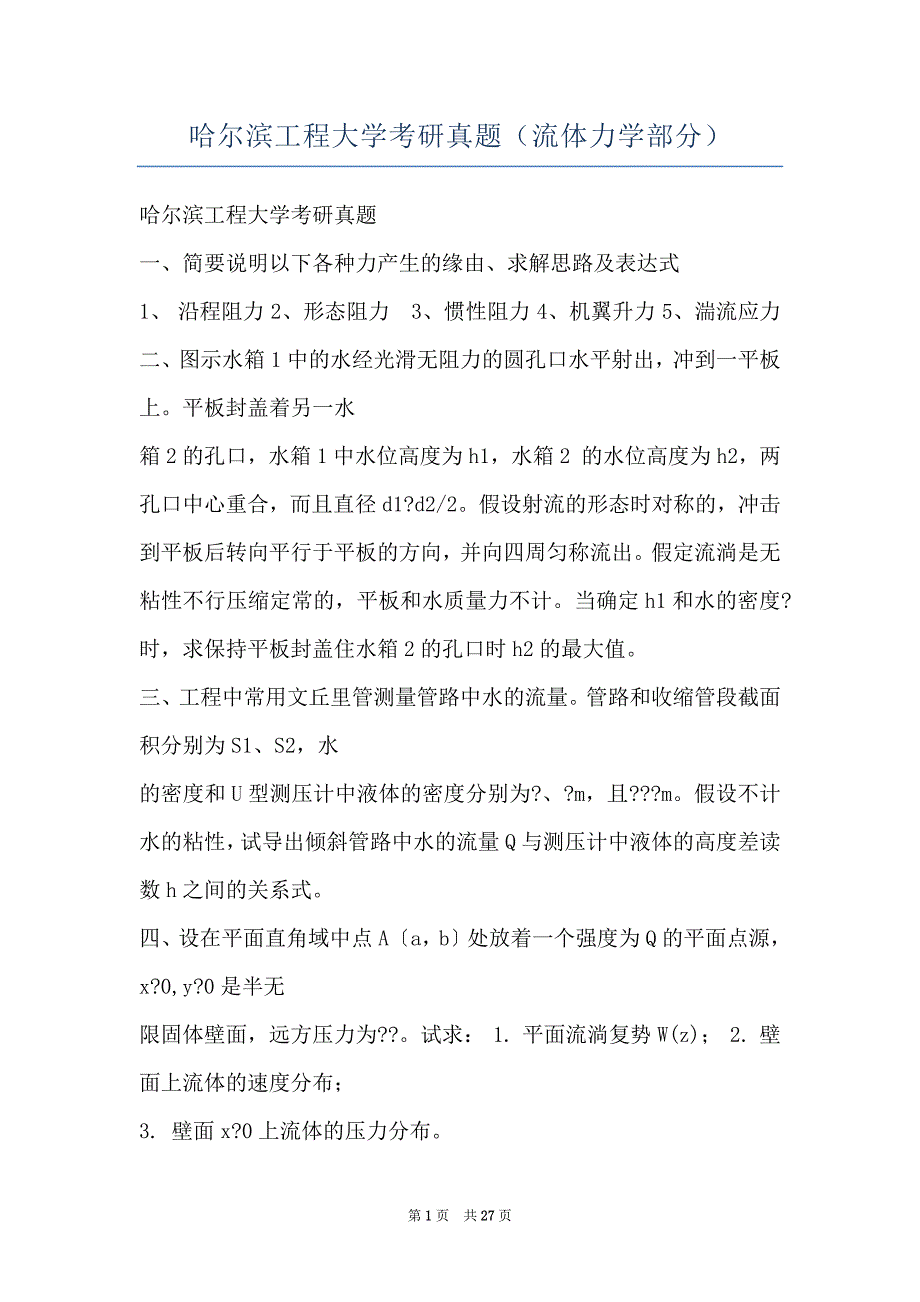 哈尔滨工程大学考研真题（流体力学部分）

哈尔滨工程大学考研真题

一、简要说明以下各种力产生的缘由、求解思路及表达式

1、 沿程阻力 2、形态阻力 3、惯性阻力 4、机翼升力 5、湍流应力

二、图示水箱 1 中的水经光滑无阻力的圆孔口水平射出，冲到一平板上。平板封盖着另一水

箱 2 的孔口，水箱 1 中水位高度为 h1，水箱 2 的水位高度为 h2，两孔口中心重合，而且直径 d1?d2/2。假设射流的形态时对称的，冲击到平板后转向平行于平板的方向，并向四周匀称流出。假定流淌是无粘性不行压缩定常的，平板和水质量力不计。当确定 h1 和水的密度?时，求保持平板封盖住水箱 2 的孔口时 h2 的最大值。

三、工程中常用文丘里管测量管路中水的流量。管路和收缩管段截面积分别为 S1、S2，水

的密度和 U 型测压计中液体的密度分别为?、?m，且???m。假设不计水的粘性，试导出倾斜管路中水的流量 Q 与测压计中液体的高度差读数 h 之间的关系式。

四、设在平面直角域中点 A〔a，b〕处放着一个强度为 Q 的平面点源，x?0，y?0 是半无

限固体壁面，远方压力为??。试求： 1. 平面流淌复势 W(z)； 2. 壁面上流体的速度分布；

3. 壁面 x?0 上流体的压力分布。

第 1 页 共 27 页